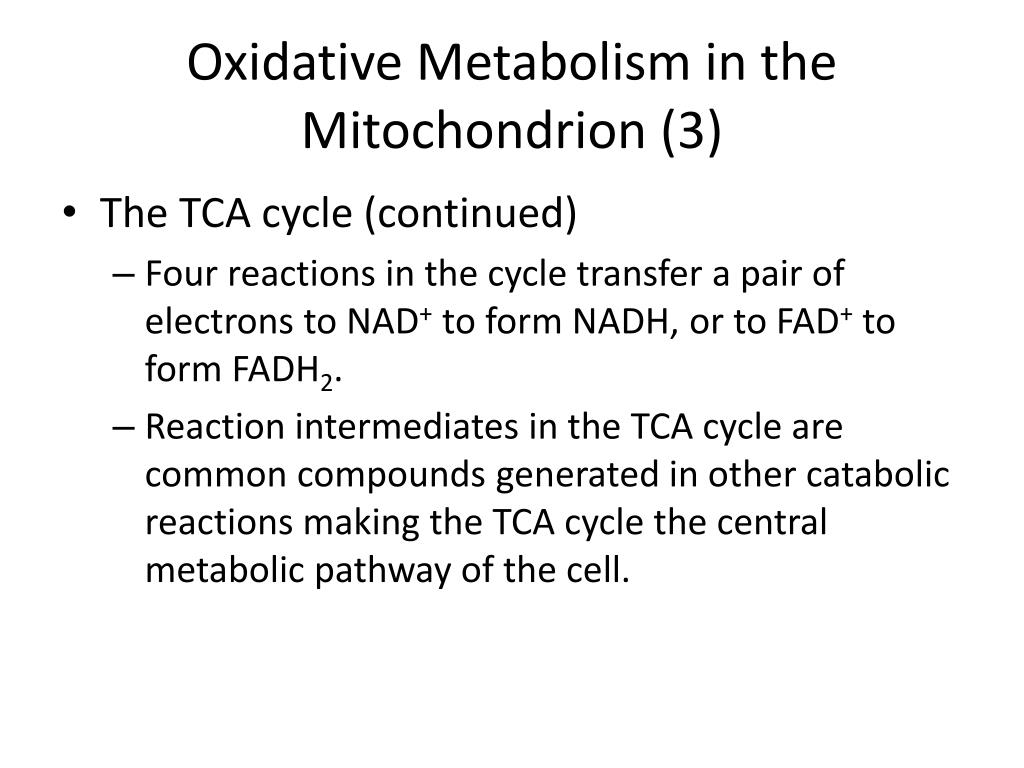 Oxidative Metabolism in the Mitochondrion (3)

• The TCA cycle (continued)

– Four reactions in the cycle transfer a pair of electrons to $NAD^+$ to form NADH, or to $FAD^+$ to form $FADH_2$.

– Reaction intermediates in the TCA cycle are common compounds generated in other catabolic reactions making the TCA cycle the central metabolic pathway of the cell.